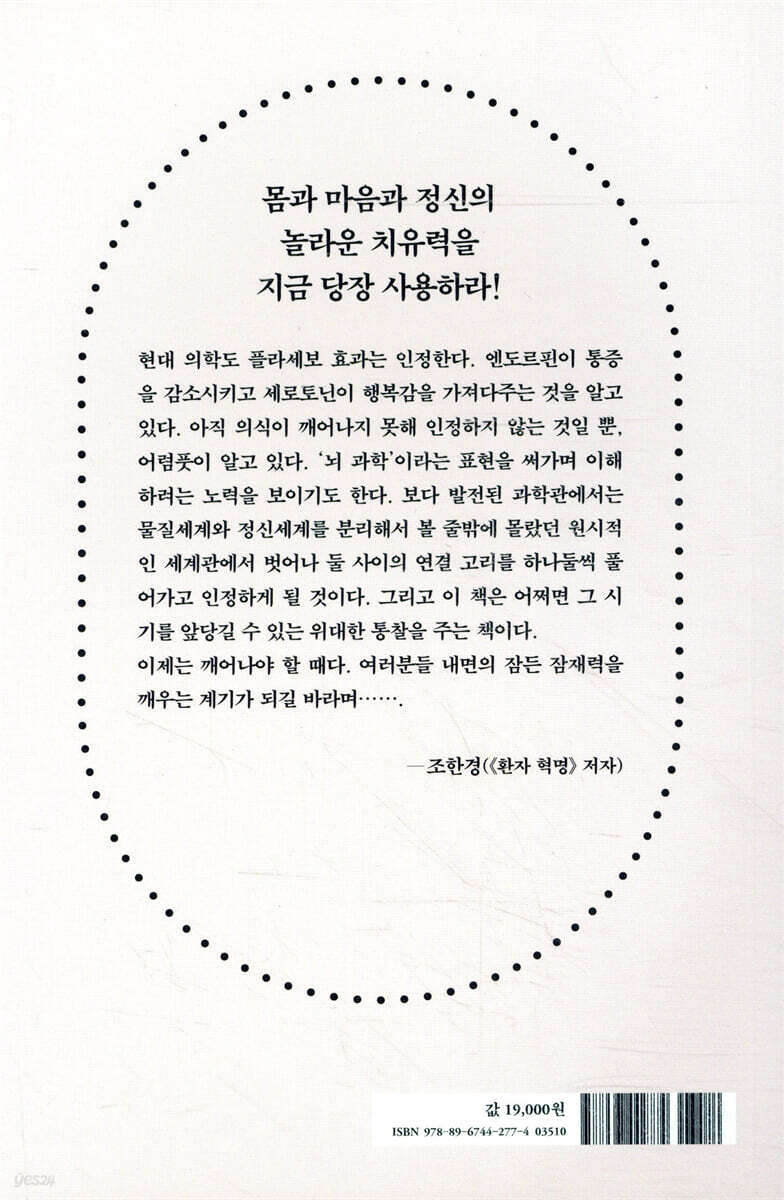 몸과 마음과 정신의
놀라운 치유력을
지금 당장 사용하라!

현대 의학도 플라세보 효과는 인정한다. 엔도르핀이 통증을 감소시키고 세로토닌이 행복감을 가져다주는 것을 알고 있다. 아직 의식이 깨어나지 못해 인정하지 않는 것일 뿐, 어렴풋이 알고 있다. '뇌 과학'이라는 표현을 써가며 이해하려는 노력을 보이기도 한다. 보다 발전된 과학관에서는 물질세계와 정신세계를 분리해서 볼 줄밖에 몰랐던 원시적인 세계관에서 벗어나 둘 사이의 연결 고리를 하나둘씩 풀어가고 인정하게 될 것이다. 그리고 이 책은 어쩌면 그 시기를 앞당길 수 있는 위대한 통찰을 주는 책이다.
이제는 깨어나야 할 때다. 여러분들 내면의 잠든 잠재력을 깨우는 계기가 되길 바라며…….

—조한경(《환자 혁명》 저자)

값 19,000원
ISBN 978-89-6744-277-4 03510

yes24